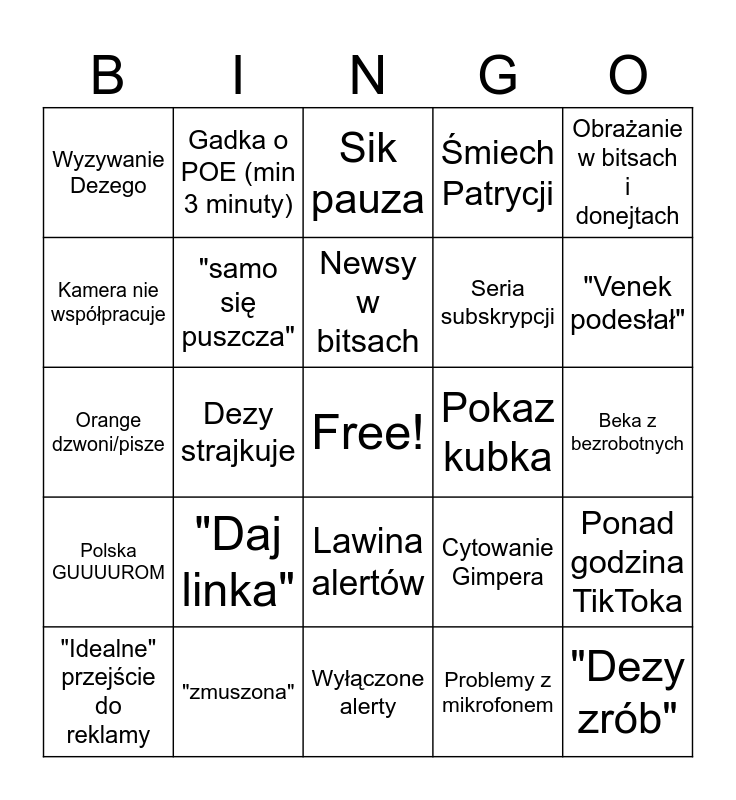 | B | I | N | G | O |
|---|---|---|---|---|
| Wyzywanie Dezego | Gadka o POE (min 3 minuty) | Sik pauza | Śmiech Patrycji | Obrażanie w bitsach i donejtach |
| Kamera nie współpracuje | "samo się puszcza" | Newsy w bitsach | Seria subskrypcji | "Venek podesłał" |
| Orange dzwoni/pisze | Dezy strajkuje | Free! | Pokaz kubka | Beka z bezrobotnych |
| Polska GUUUUROM | "Daj linka" | Lawina alertów | Cytowanie Gimpera | Ponad godzina TikToka |
| "Idealne" przejście do reklamy | "zmuszona" | Wyłączone alerty | Problemy z mikrofonem | "Dezy zrób" |